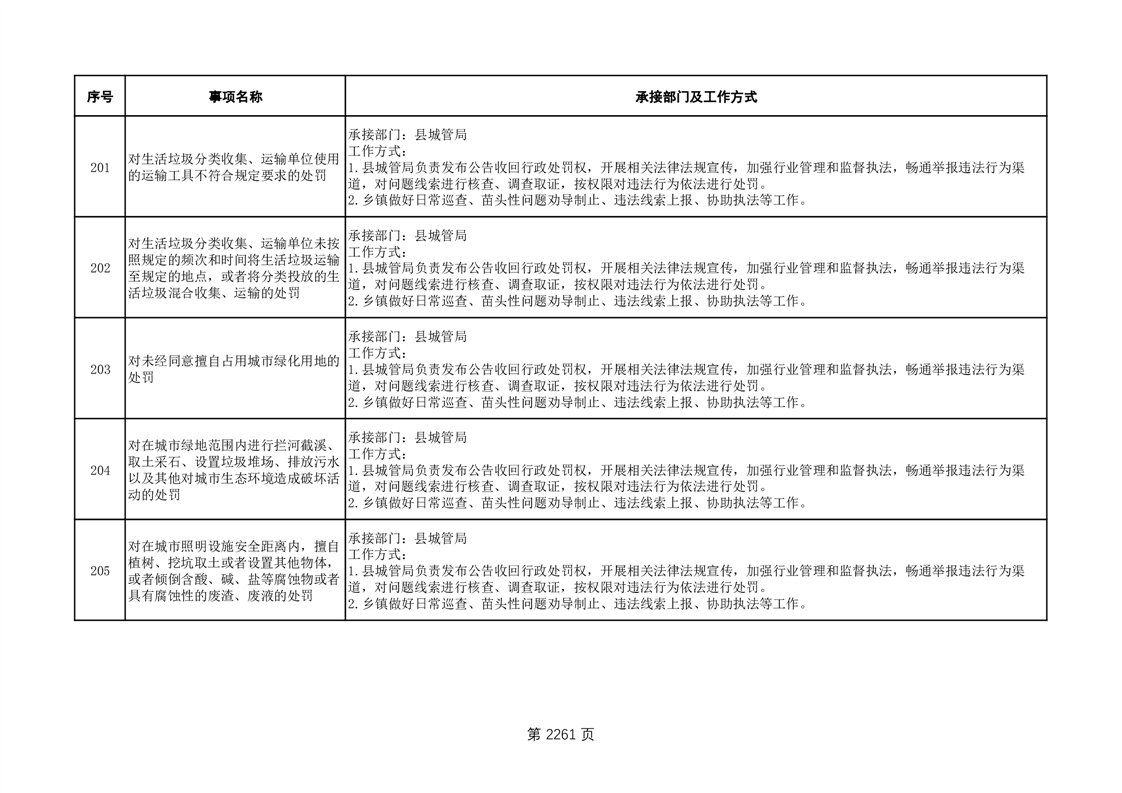 | 序号 | 事项名称 | 承接部门及工作方式 |
|---|---|---|
| 201 | 对生活垃圾分类收集、运输单位使用的运输工具不符合规定要求的处罚 | 承接部门：县城管局 工作方式： 1.县城管局负责发布公告收回行政处罚权，开展相关法律法规宣传，加强行业管理和监督执法，畅通举报违法行为渠道，对问题线索进行核查、调查取证，按权限对违法行为依法进行处罚。 2.乡镇做好日常巡查、苗头性问题劝导制止、违法线索上报、协助执法等工作。 |
| 202 | 对生活垃圾分类收集、运输单位未按照规定的频次和时间将生活垃圾运输至规定的地点，或者将分类投放的生活垃圾混合收集、运输的处罚 | 承接部门：县城管局 工作方式： 1.县城管局负责发布公告收回行政处罚权，开展相关法律法规宣传，加强行业管理和监督执法，畅通举报违法行为渠道，对问题线索进行核查、调查取证，按权限对违法行为依法进行处罚。 2.乡镇做好日常巡查、苗头性问题劝导制止、违法线索上报、协助执法等工作。 |
| 203 | 对未经同意擅自占用城市绿化用地的处罚 | 承接部门：县城管局 工作方式： 1.县城管局负责发布公告收回行政处罚权，开展相关法律法规宣传，加强行业管理和监督执法，畅通举报违法行为渠道，对问题线索进行核查、调查取证，按权限对违法行为依法进行处罚。 2.乡镇做好日常巡查、苗头性问题劝导制止、违法线索上报、协助执法等工作。 |
| 204 | 对在城市绿地范围内进行拦河截溪、取土采石、设置垃圾堆场、排放污水以及其他对城市生态环境造成破坏活动的处罚 | 承接部门：县城管局 工作方式： 1.县城管局负责发布公告收回行政处罚权，开展相关法律法规宣传，加强行业管理和监督执法，畅通举报违法行为渠道，对问题线索进行核查、调查取证，按权限对违法行为依法进行处罚。 2.乡镇做好日常巡查、苗头性问题劝导制止、违法线索上报、协助执法等工作。 |
| 205 | 对在城市照明设施安全距离内，擅自植树、挖坑取土或者设置其他物体，或者倾倒含酸、碱、盐等腐蚀物或者具有腐蚀性的废渣、废液的处罚 | 承接部门：县城管局 工作方式： 1.县城管局负责发布公告收回行政处罚权，开展相关法律法规宣传，加强行业管理和监督执法，畅通举报违法行为渠道，对问题线索进行核查、调查取证，按权限对违法行为依法进行处罚。 2.乡镇做好日常巡查、苗头性问题劝导制止、违法线索上报、协助执法等工作。 |

第2261页